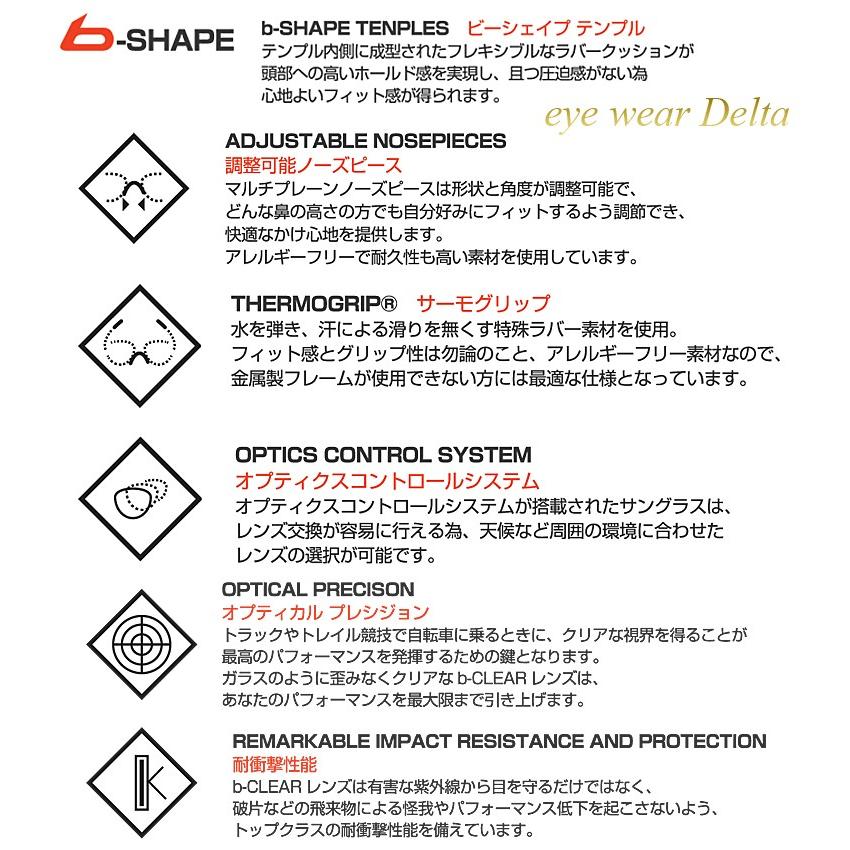 b-SHAPE

b-SHAPE TENPLES ビーシェイプ テンプル
テンプル内側に成型されたフレキシブルなラバークッションが頭部への高いホールド感を実現し、且つ圧迫感がない為心地よいフィット感が得られます。

eye wear Delta

ADJUSTABLE NOSEPIECES
調整可能ノーズピース
マルチプレーンノーズピースは形状と角度が調整可能で、どんな鼻の高さの方でも自分好みにフィットするよう調節でき、快適なかけ心地を提供します。
アレルギーフリーで耐久性も高い素材を使用しています。

THERMOGRIP® サーモグリップ
水を弾き、汗による滑りを無くす特殊ラバー素材を使用。
フィット感とグリップ性は勿論のこと、アレルギーフリー素材なので、金属製フレームが使用できない方には最適な仕様となっています。

OPTICS CONTROL SYSTEM
オプティクスコントロールシステム
オプティクスコントロールシステムが搭載されたサングラスは、レンズ交換が容易に行える為、天候など周囲の環境に合わせたレンズの選択が可能です。

OPTICAL PRECISON
オプティカル プレシジョン
トラックやトレイル競技で自転車に乗るときに、クリアな視界を得ることが最高のパフォーマンスを発揮するための鍵となります。
ガラスのように歪みなくクリアな b-CLEAR レンズは、あなたのパフォーマンスを最大限まで引き上げます。

REMARKABLE IMPACT RESISTANCE AND PROTECTION
耐衝撃性能
b-CLEAR レンズは有害な紫外線から目を守るだけではなく、破片などの飛来物による怪我やパフォーマンス低下を起こさないよう、トップクラスの耐衝撃性能を備えています。